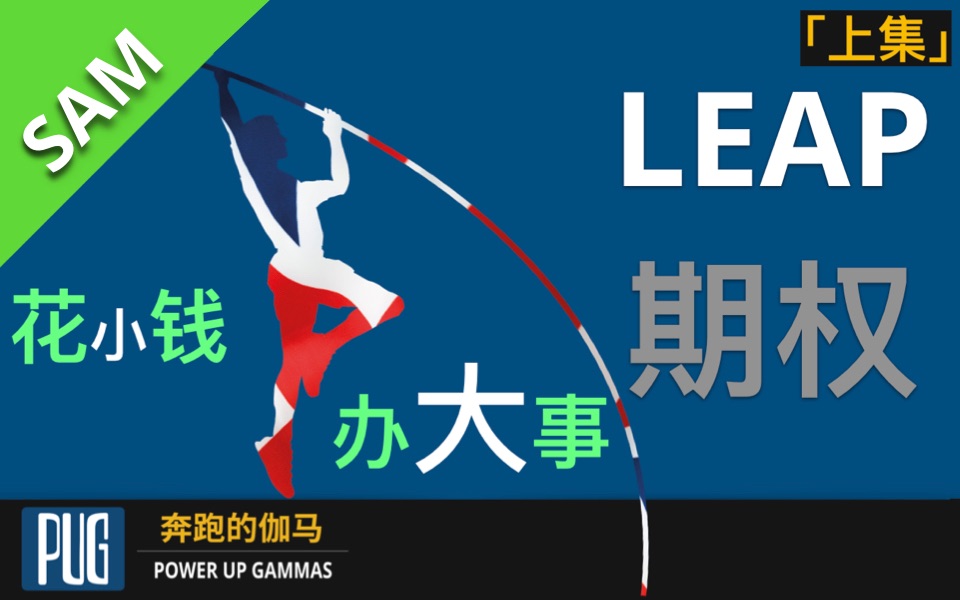 SAM

「上集」

LEAP

期权

花小钱

办大事

PUG

奔跑的伽马

POWER UP GAMMAS